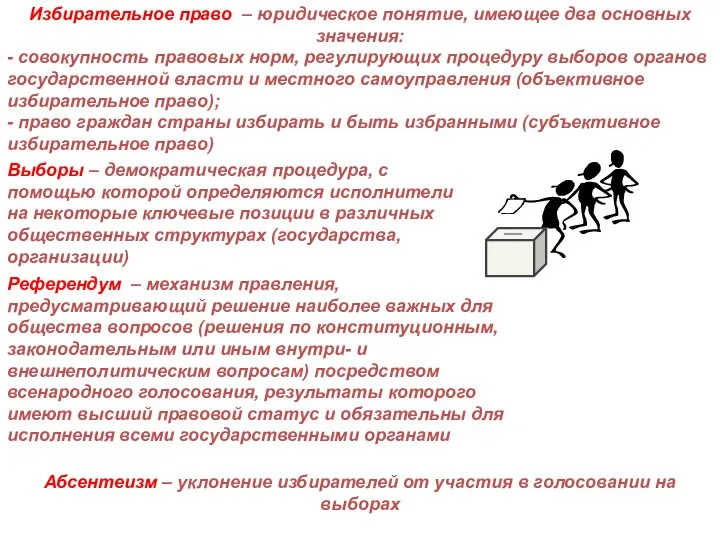 Избирательное право – юридическое понятие, имеющее два основных значения:
- совокупность правовых норм, регулирующих процедуру выборов органов государственной власти и местного самоуправления (объективное избирательное право);
- право граждан страны избирать и быть избранными (субъективное избирательное право)

Выборы – демократическая процедура, с помощью которой определяются исполнители на некоторые ключевые позиции в различных общественных структурах (государства, организации)

Референдум – механизм правления, предусматривающий решение наиболее важных для общества вопросов (решения по конституционным, законодательным или иным внутри- и внешнеполитическим вопросам) посредством всенародного голосования, результаты которого имеют высший правовой статус и обязательны для исполнения всеми государственными органами

Абсентеизм – уклонение избирателей от участия в голосовании на выборах